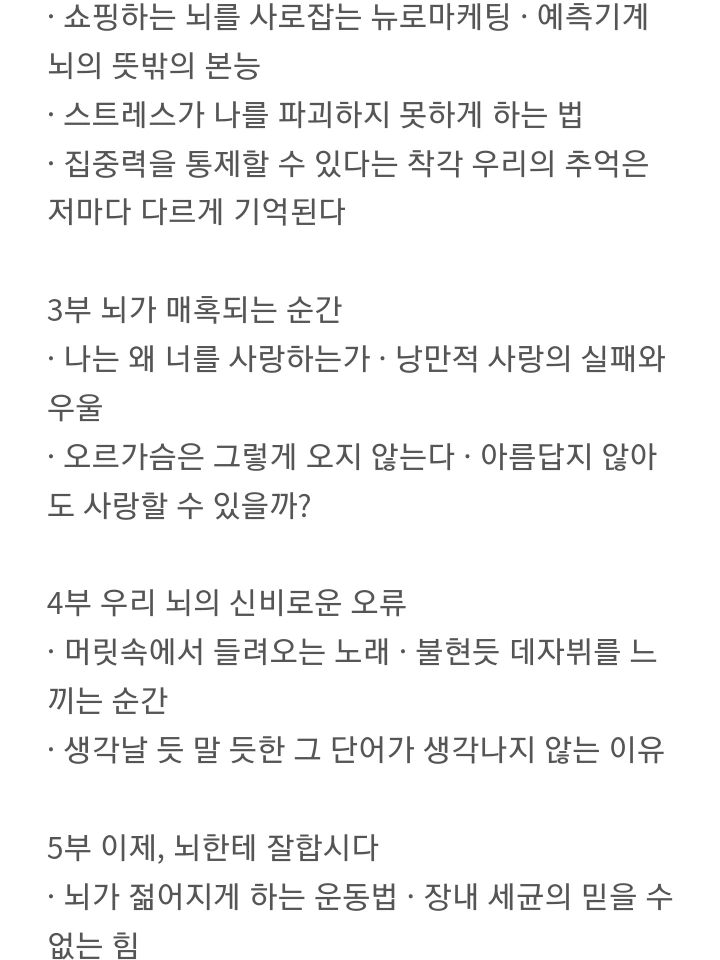 · 쇼핑하는 뇌를 사로잡는 뉴로마케팅 · 예측기계 뇌의 뜻밖의 본능
· 스트레스가 나를 파괴하지 못하게 하는 법
· 집중력을 통제할 수 있다는 착각 우리의 추억은 저마다 다르게 기억된다

3부 뇌가 매혹되는 순간
· 나는 왜 너를 사랑하는가 · 낭만적 사랑의 실패와 우울
· 오르가슴은 그렇게 오지 않는다 · 아름답지 않아도 사랑할 수 있을까?

4부 우리 뇌의 신비로운 오류
· 머릿속에서 들려오는 노래 · 불현듯 데자뷔를 느끼는 순간
· 생각날 듯 말 듯한 그 단어가 생각나지 않는 이유

5부 이제, 뇌한테 잘합시다
· 뇌가 젊어지게 하는 운동법 · 장내 세균의 믿을 수 없는 힘